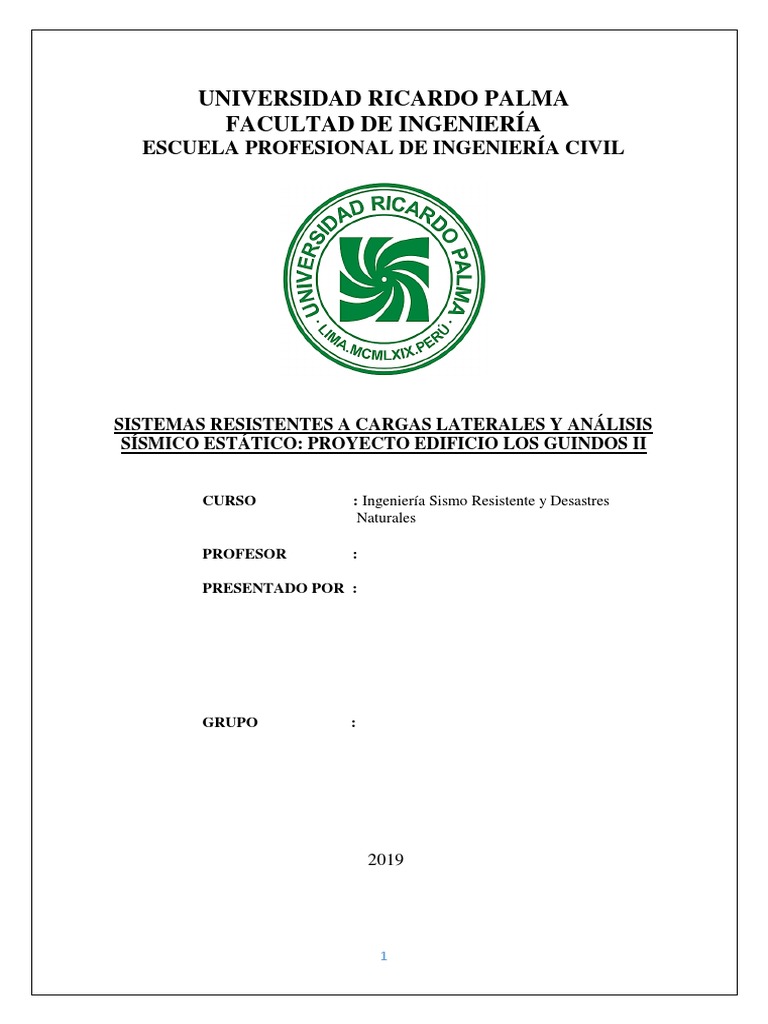 UNIVERSIDAD RICARDO PALMA
FACULTAD DE INGENIERÍA
ESCUELA PROFESIONAL DE INGENIERÍA CIVIL

UNIVERSIDAD RICARDO PALMA
· LIMA.MCMLXIX.PERÚ ·

SISTEMAS RESISTENTES A CARGAS LATERALES Y ANÁLISIS SÍSMICO ESTÁTICO: PROYECTO EDIFICIO LOS GUINDOS II

CURSO : Ingeniería Sismo Resistente y Desastres Naturales

PROFESOR :

PRESENTADO POR :

GRUPO :

2019

1